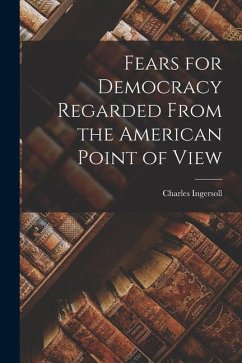 Fears for Democracy Regarded From the American Point of View

Charles Ingersoll